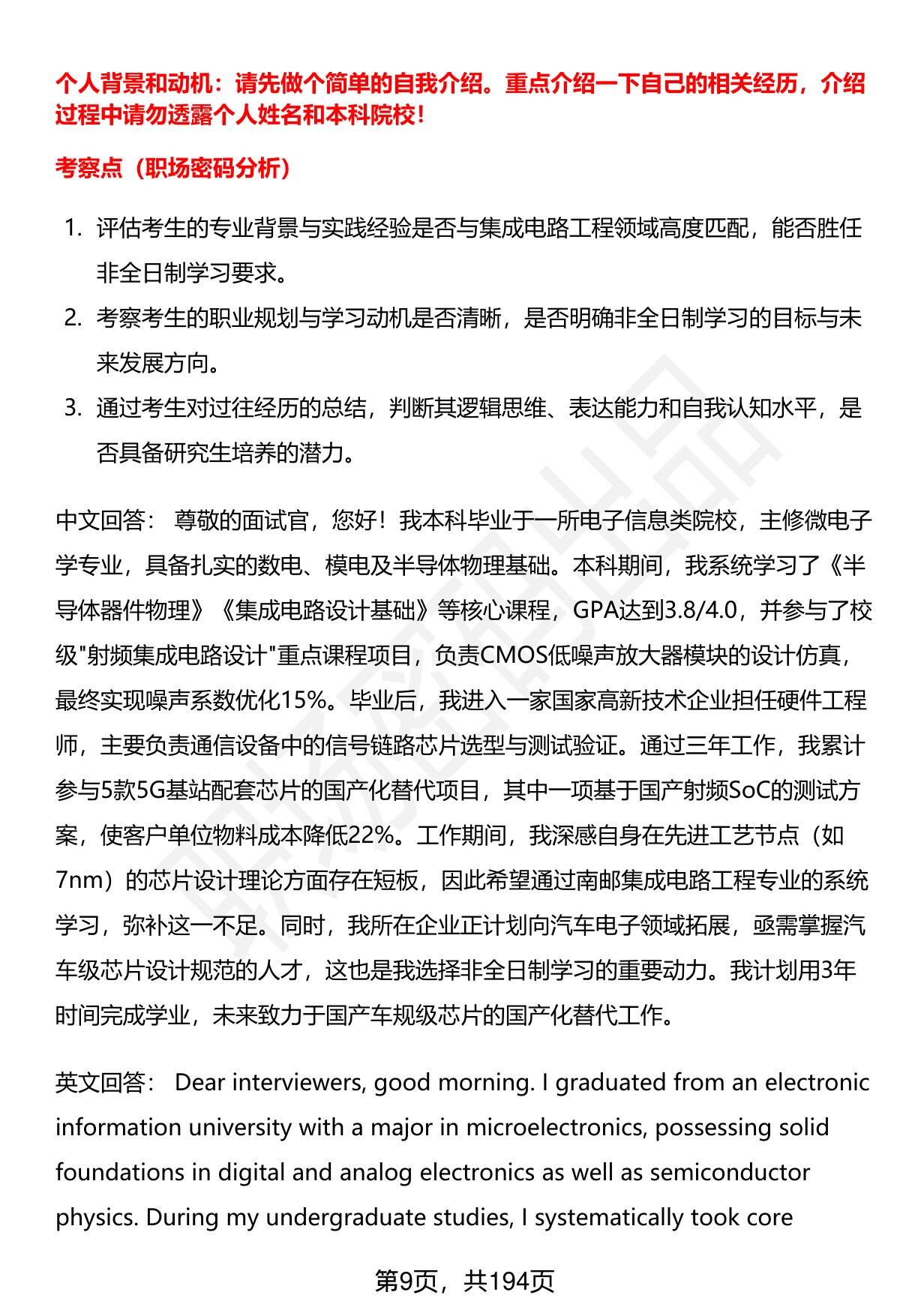 个人背景和动机：请先做个简单的自我介绍。重点介绍一下自己的相关经历，介绍过程中请勿透露个人姓名和本科院校！

考察点（职场密码分析）

1. 评估考生的专业背景与实践经验是否与集成电路工程领域高度匹配，能否胜任非全日制学习要求。
2. 考察考生的职业规划与学习动机是否清晰，是否明确非全日制学习的目标与未来发展方向。
3. 通过考生对过往经历的总结，判断其逻辑思维、表达能力和自我认知水平，是否具备研究生培养的潜力。

中文回答： 尊敬的面试官，您好！我本科毕业于一所电子信息类院校，主修微电子学专业，具备扎实的数电、模电及半导体物理基础。本科期间，我系统学习了《半导体器件物理》《集成电路设计基础》等核心课程，GPA达到3.8/4.0，并参与了校级"射频集成电路设计"重点课程项目，负责CMOS低噪声放大器模块的设计仿真，最终实现噪声系数优化15%。毕业后，我进入一家国家高新技术企业担任硬件工程师，主要负责通信设备中的信号链路芯片选型与测试验证。通过三年工作，我累计参与5款5G基站配套芯片的国产化替代项目，其中一项基于国产射频SoC的测试方案，使客户单位物料成本降低22%。工作期间，我深感自身在先进工艺节点（如7nm）的芯片设计理论方面存在短板，因此希望通过南邮集成电路工程专业的系统学习，弥补这一不足。同时，我所在企业正计划向汽车电子领域拓展，亟需掌握汽车级芯片设计规范的人才，这也是我选择非全日制学习的重要动力。我计划用3年时间完成学业，未来致力于国产车规级芯片的国产化替代工作。

英文回答： Dear interviewers, good morning. I graduated from an electronic information university with a major in microelectronics, possessing solid foundations in digital and analog electronics as well as semiconductor physics. During my undergraduate studies, I systematically took core

第9页，共194页